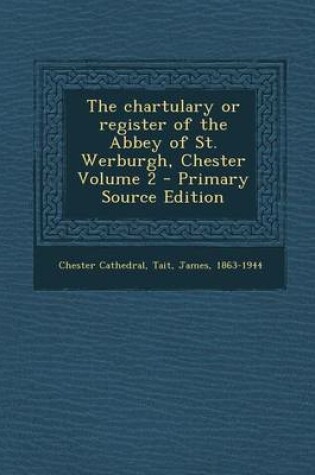 The chartulary or register of the Abbey of St. Werburgh, Chester Volume 2 - Primary Source Edition

Chester Cathedral, Tait, James, 1863-1944